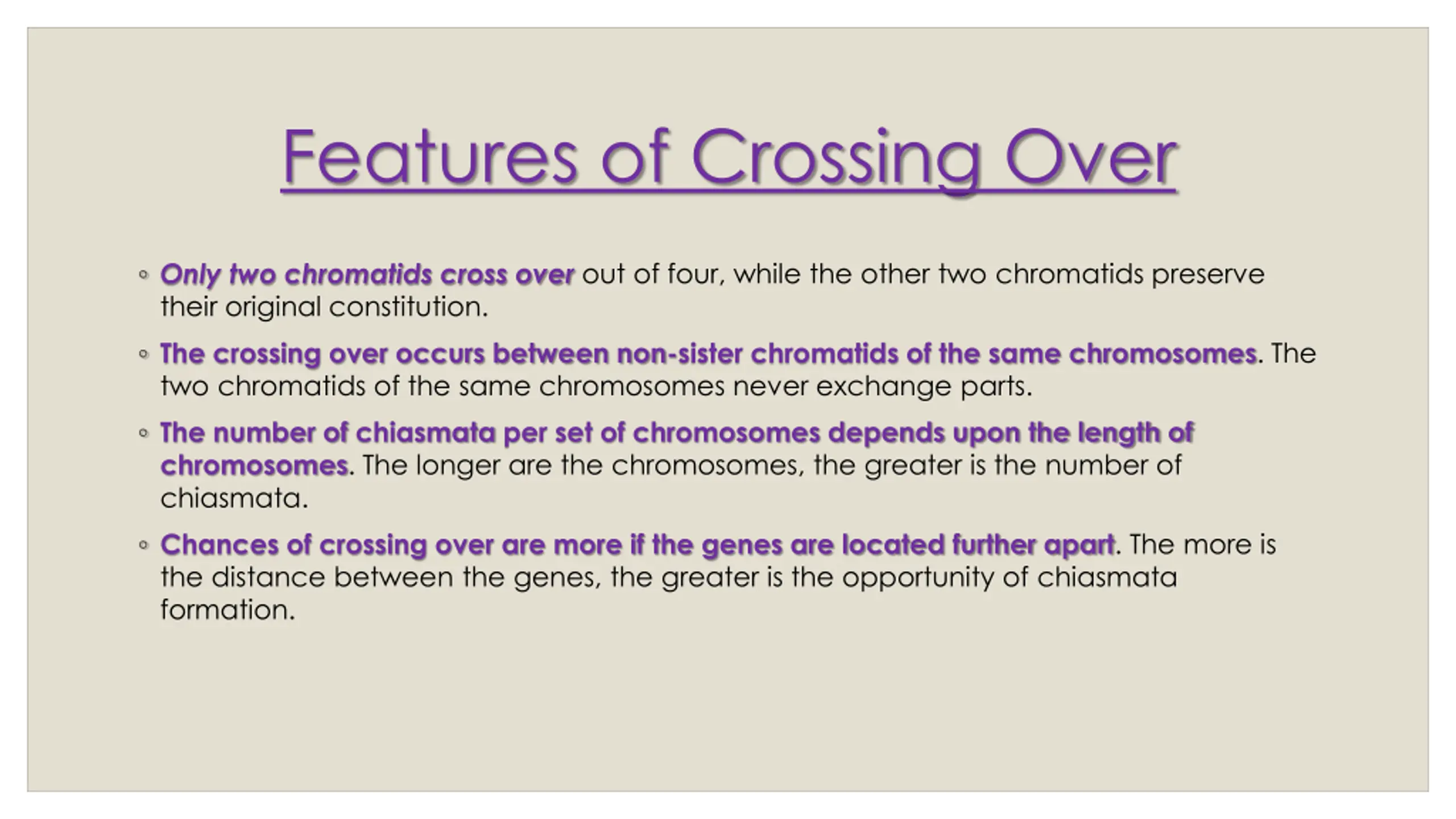 Features of Crossing Over

◦ Only two chromatids cross over out of four, while the other two chromatids preserve their original constitution.

◦ The crossing over occurs between non-sister chromatids of the same chromosomes. The two chromatids of the same chromosomes never exchange parts.

◦ The number of chiasmata per set of chromosomes depends upon the length of chromosomes. The longer are the chromosomes, the greater is the number of chiasmata.

◦ Chances of crossing over are more if the genes are located further apart. The more is the distance between the genes, the greater is the opportunity of chiasmata formation.